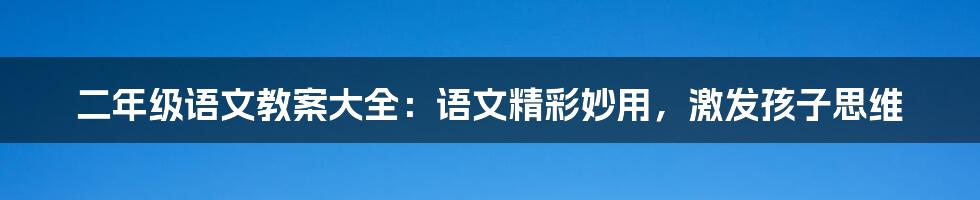 二年级语文教案大全：语文精彩妙用，激发孩子思维